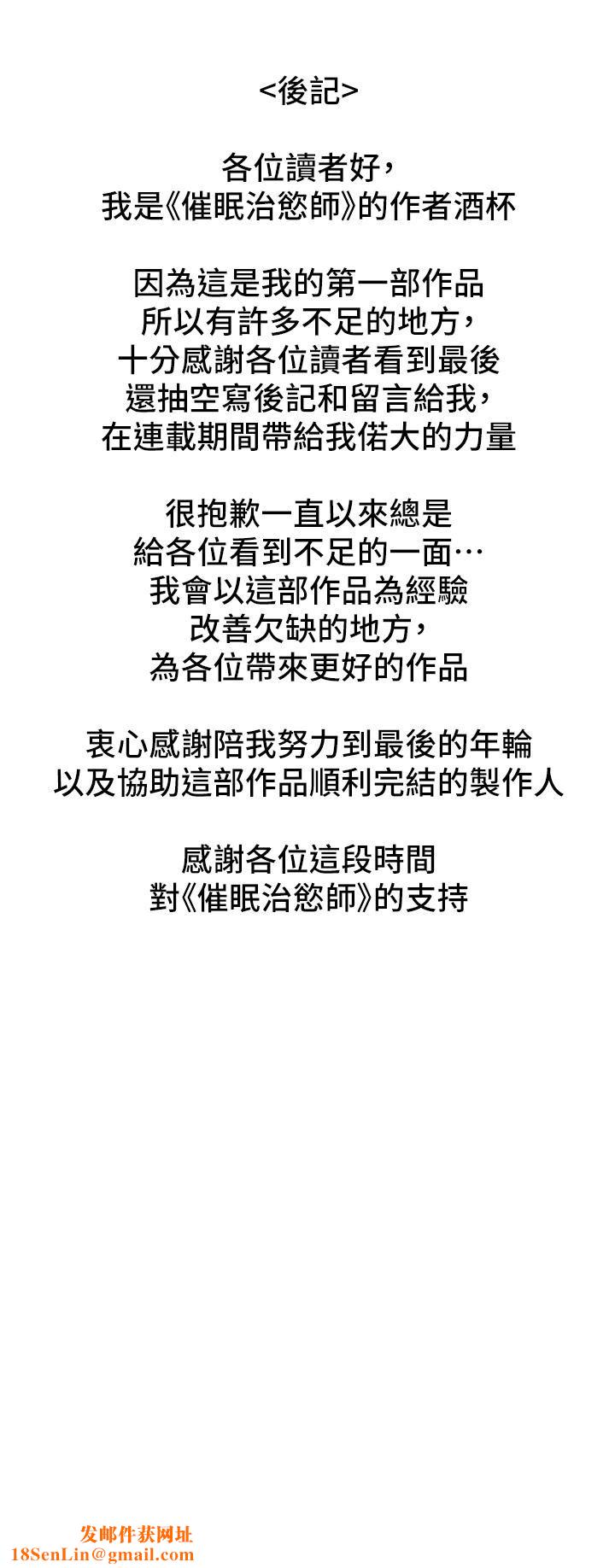 <後記>

各位讀者好，
我是《催眠治慾師》的作者酒杯

因為這是我的第一部作品
所以有許多不足的地方，
十分感謝各位讀者看到最後
還抽空寫後記和留言給我，
在連載期間帶給我偌大的力量

很抱歉一直以來總是
給各位看到不足的一面…
我會以這部作品為經驗
改善欠缺的地方，
為各位帶來更好的作品

衷心感謝陪我努力到最後的年輪
以及協助這部作品順利完結的製作人

感謝各位這段時間
對《催眠治慾師》的支持

发邮件获网址
18SenLin@gmail.com